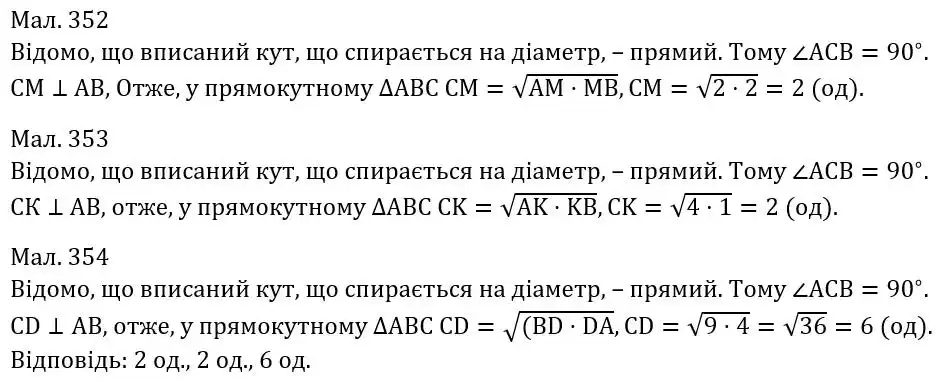 Мал. 352
Відомо, що вписаний кут, що спирається на діаметр, – прямий. Тому $\angle ACB = 90°$.
$CM \perp AB$, Отже, у прямокутному $\Delta ABC$ $CM = \sqrt{AM \cdot MB}$, $CM = \sqrt{2 \cdot 2} = 2$ (од).

Мал. 353
Відомо, що вписаний кут, що спирається на діаметр, – прямий. Тому $\angle ACB = 90°$.
$CK \perp AB$, отже, у прямокутному $\Delta ABC$ $CK = \sqrt{AK \cdot KB}$, $CK = \sqrt{4 \cdot 1} = 2$ (од).

Мал. 354
Відомо, що вписаний кут, що спирається на діаметр, – прямий. Тому $\angle ACB = 90°$.
$CD \perp AB$, отже, у прямокутному $\Delta ABC$ $CD = \sqrt{(BD \cdot DA}$, $CD = \sqrt{9 \cdot 4} = \sqrt{36} = 6$ (од).
Відповідь: 2 од., 2 од., 6 од.